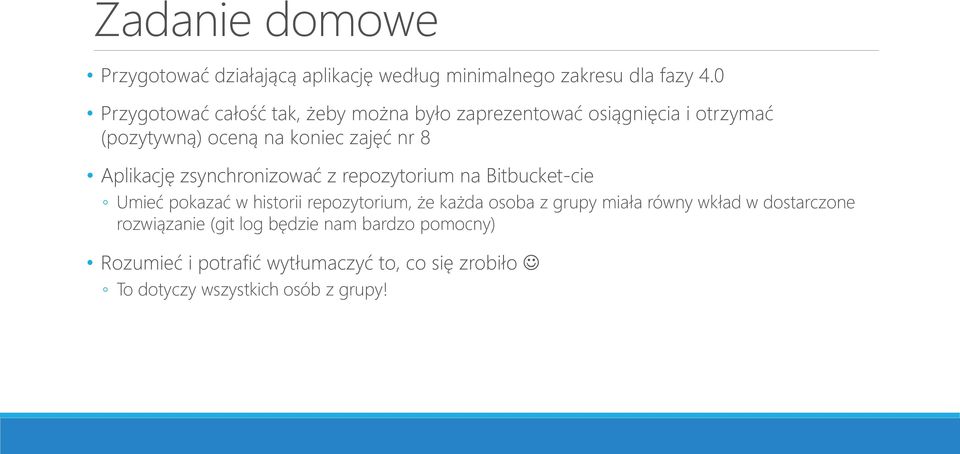 Zadanie domowe

• Przygotować działającą aplikację według minimalnego zakresu dla fazy 4.0

• Przygotować całość tak, żeby można było zaprezentować osiągnięcia i otrzymać (pozytywną) oceną na koniec zajęć nr 8

• Aplikację zsynchronizować z repozytorium na Bitbucket-cie
◦ Umieć pokazać w historii repozytorium, że każda osoba z grupy miała równy wkład w dostarczone rozwiązanie (git log będzie nam bardzo pomocny)

• Rozumieć i potrafić wytłumaczyć to, co się zrobiło ☺
◦ To dotyczy wszystkich osób z grupy!